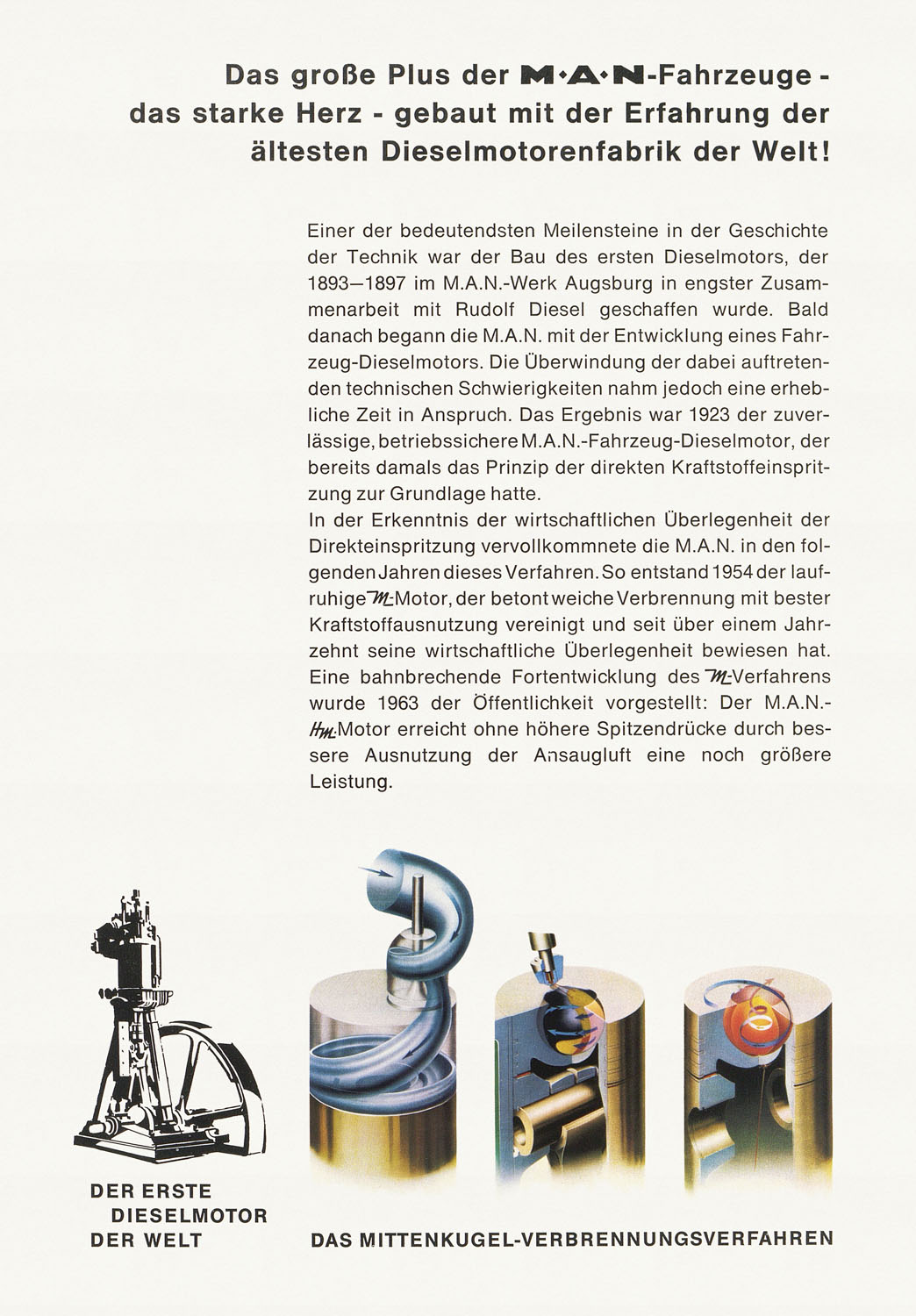 Das große Plus der M·A·N-Fahrzeuge - das starke Herz - gebaut mit der Erfahrung der ältesten Dieselmotorenfabrik der Welt!

Einer der bedeutendsten Meilensteine in der Geschichte der Technik war der Bau des ersten Dieselmotors, der 1893—1897 im M.A.N.-Werk Augsburg in engster Zusammenarbeit mit Rudolf Diesel geschaffen wurde. Bald danach begann die M.A.N. mit der Entwicklung eines Fahrzeug-Dieselmotors. Die Überwindung der dabei auftretenden technischen Schwierigkeiten nahm jedoch eine erhebliche Zeit in Anspruch. Das Ergebnis war 1923 der zuverlässige, betriebssichere M.A.N.-Fahrzeug-Dieselmotor, der bereits damals das Prinzip der direkten Kraftstoffeinspritzung zur Grundlage hatte.
In der Erkenntnis der wirtschaftlichen Überlegenheit der Direkteinspritzung vervollkommnete die M.A.N. in den folgenden Jahren dieses Verfahren. So entstand 1954 der laufruhige M-Motor, der betont weiche Verbrennung mit bester Kraftstoffausnutzung vereinigt und seit über einem Jahrzehnt seine wirtschaftliche Überlegenheit bewiesen hat. Eine bahnbrechende Fortentwicklung des M-Verfahrens wurde 1963 der Öffentlichkeit vorgestellt: Der M.A.N.-HM-Motor erreicht ohne höhere Spitzendrücke durch bessere Ausnutzung der Ansaugluft eine noch größere Leistung.

DER ERSTE DIESELMOTOR DER WELT

DAS MITTENKUGEL-VERBRENNUNGSVERFAHREN